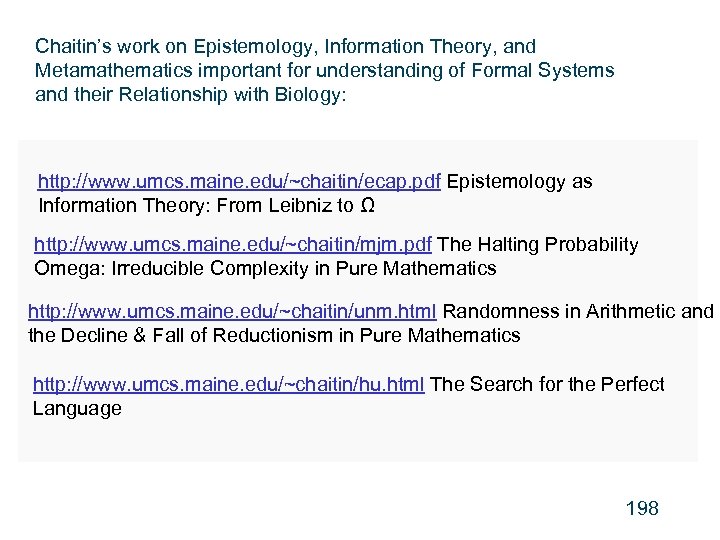 Chaitin's work on Epistemology, Information Theory, and Metamathematics important for understanding of Formal Systems and their Relationship with Biology:

http://www.umcs.maine.edu/~chaitin/ecap.pdf Epistemology as Information Theory: From Leibniz to Ω

http://www.umcs.maine.edu/~chaitin/mjm.pdf The Halting Probability Omega: Irreducible Complexity in Pure Mathematics

http://www.umcs.maine.edu/~chaitin/unm.html Randomness in Arithmetic and the Decline & Fall of Reductionism in Pure Mathematics

http://www.umcs.maine.edu/~chaitin/hu.html The Search for the Perfect Language

198